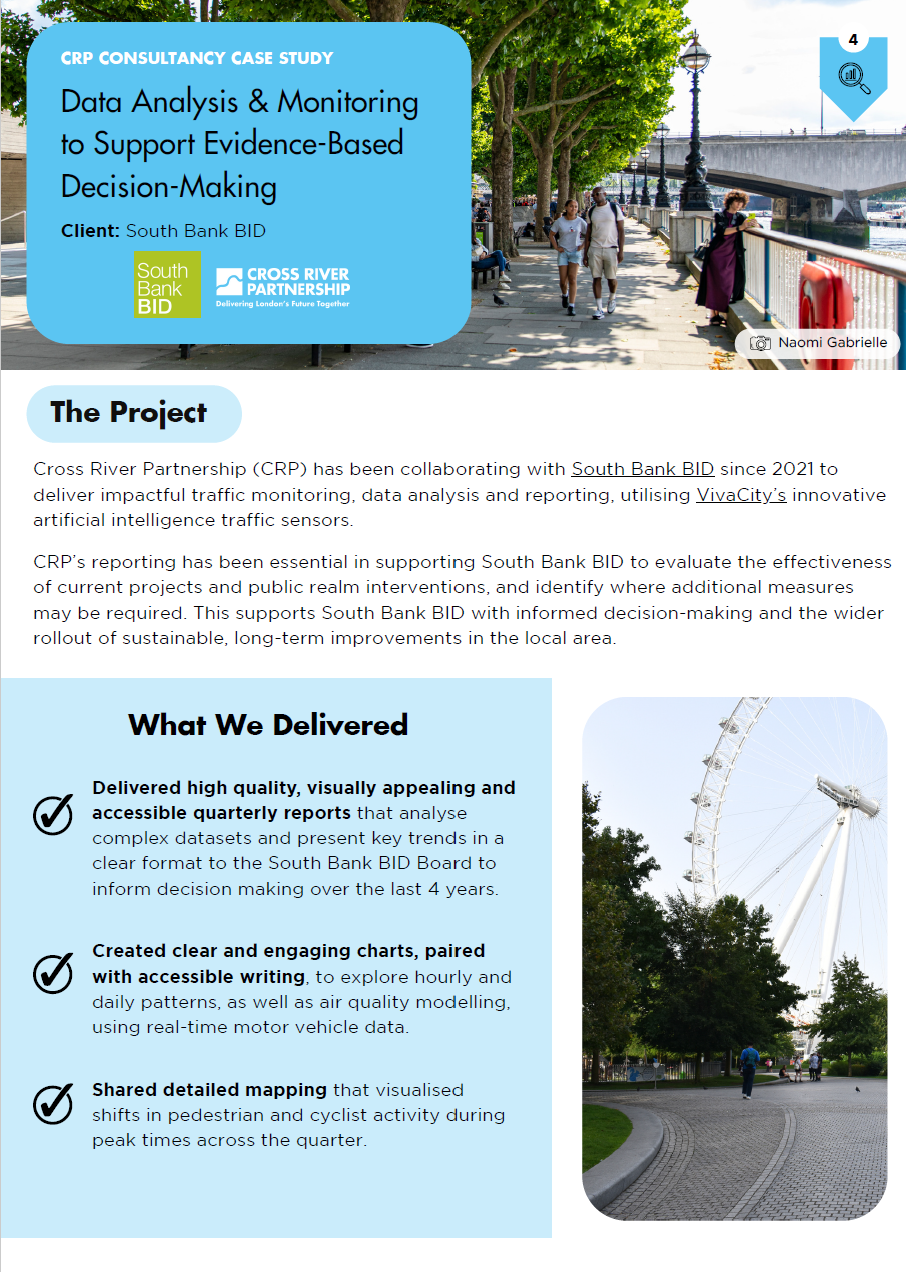 CRP CONSULTANCY CASE STUDY

Data Analysis & Monitoring to Support Evidence-Based Decision-Making

Client: South Bank BID

South Bank BID

CROSS RIVER PARTNERSHIP
Delivering London's Future Together

4

Naomi Gabrielle

The Project

Cross River Partnership (CRP) has been collaborating with South Bank BID since 2021 to deliver impactful traffic monitoring, data analysis and reporting, utilising VivaCity's innovative artificial intelligence traffic sensors.

CRP's reporting has been essential in supporting South Bank BID to evaluate the effectiveness of current projects and public realm interventions, and identify where additional measures may be required. This supports South Bank BID with informed decision-making and the wider rollout of sustainable, long-term improvements in the local area.

What We Delivered

Delivered high quality, visually appealing and accessible quarterly reports that analyse complex datasets and present key trends in a clear format to the South Bank BID Board to inform decision making over the last 4 years.

Created clear and engaging charts, paired with accessible writing, to explore hourly and daily patterns, as well as air quality modelling, using real-time motor vehicle data.

Shared detailed mapping that visualised shifts in pedestrian and cyclist activity during peak times across the quarter.